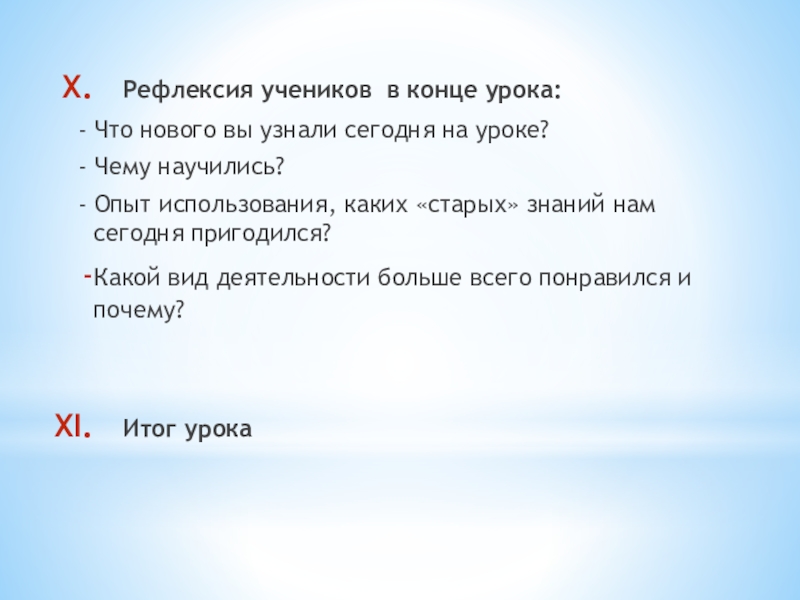 X. Рефлексия учеников в конце урока:

- Что нового вы узнали сегодня на уроке?

- Чему научились?

- Опыт использования, каких «старых» знаний нам сегодня пригодился?

-Какой вид деятельности больше всего понравился и почему?

XI. Итог урока